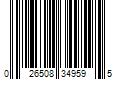 0 26508 34959 5